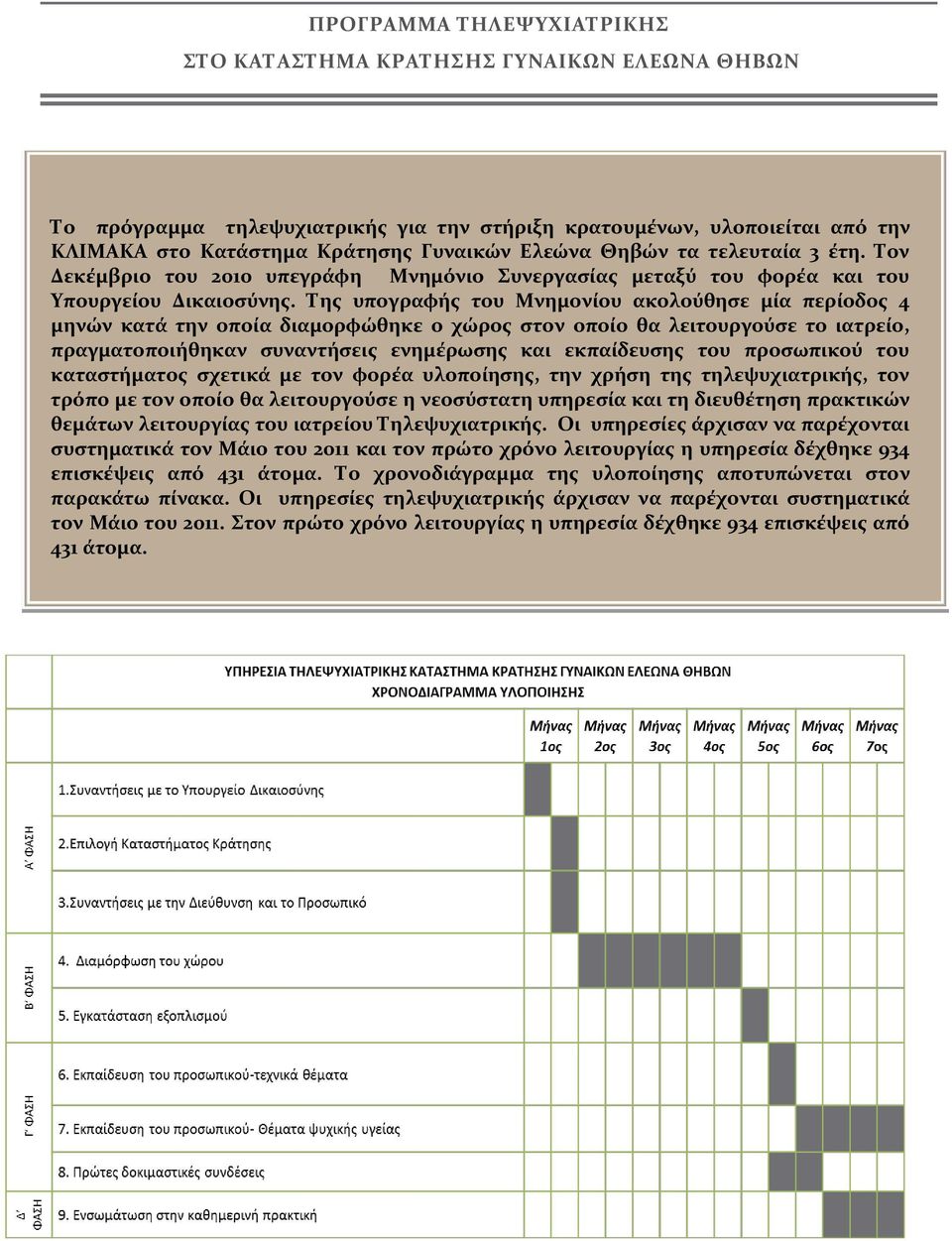 ΠΡΟΓΡΑΜΜΑ ΤΗΛΕΨΥΧΙΑΤΡΙΚΗΣ
ΣΤΟ ΚΑΤΑΣΤΗΜΑ ΚΡΑΤΗΣΗΣ ΓΥΝΑΙΚΩΝ ΕΛΕΩΝΑ ΘΗΒΩΝ

Το πρόγραμμα τηλεψυχιατρικής για την στήριξη κρατουμένων, υλοποιείται από την ΚΛΙΜΑΚΑ στο Κατάστημα Κράτησης Γυναικών Ελεώνα Θηβών τα τελευταία 3 έτη. Τον Δεκέμβριο του 2010 υπεγράφη Μνημόνιο Συνεργασίας μεταξύ του φορέα και του Υπουργείου Δικαιοσύνης. Της υπογραφής του Μνημονίου ακολούθησε μία περίοδος 4 μηνών κατά την οποία διαμορφώθηκε ο χώρος στον οποίο θα λειτουργούσε το ιατρείο, πραγματοποιήθηκαν συναντήσεις ενημέρωσης και εκπαίδευσης του προσωπικού του καταστήματος σχετικά με τον φορέα υλοποίησης, την χρήση της τηλεψυχιατρικής, τον τρόπο με τον οποίο θα λειτουργούσε η νεοσύστατη υπηρεσία και τη διευθέτηση πρακτικών θεμάτων λειτουργίας του ιατρείου Τηλεψυχιατρικής. Οι υπηρεσίες άρχισαν να παρέχονται συστηματικά τον Μάιο του 2011 και τον πρώτο χρόνο λειτουργίας η υπηρεσία δέχθηκε 934 επισκέψεις από 431 άτομα. Το χρονοδιάγραμμα της υλοποίησης αποτυπώνεται στον παρακάτω πίνακα. Οι υπηρεσίες τηλεψυχιατρικής άρχισαν να παρέχονται συστηματικά τον Μάιο του 2011. Στον πρώτο χρόνο λειτουργίας η υπηρεσία δέχθηκε 934 επισκέψεις από 431 άτομα.

ΥΠΗΡΕΣΙΑ ΤΗΛΕΨΥΧΙΑΤΡΙΚΗΣ ΚΑΤΑΣΤΗΜΑ ΚΡΑΤΗΣΗΣ ΓΥΝΑΙΚΩΝ ΕΛΕΩΝΑ ΘΗΒΩΝ
ΧΡΟΝΟΔΙΑΓΡΑΜΜΑ ΥΛΟΠΟΙΗΣΗΣ

| | | Μήνας 1ος | Μήνας 2ος | Μήνας 3ος | Μήνας 4ος | Μήνας 5ος | Μήνας 6ος | Μήνας 7ος |
|---|---|---|---|---|---|---|---|---|
| Α΄ ΦΑΣΗ | 1.Συναντήσεις με το Υπουργείο Δικαιοσύνης | | | | | | | |
| | 2.Επιλογή Καταστήματος Κράτησης | | | | | | | |
| | 3.Συναντήσεις με την Διεύθυνση και το Προσωπικό | | | | | | | |
| Β΄ ΦΑΣΗ | 4. Διαμόρφωση του χώρου | | | | | | | |
| | 5. Εγκατάσταση εξοπλισμού | | | | | | | |
| Γ΄ ΦΑΣΗ | 6. Εκπαίδευση του προσωπικού-τεχνικά θέματα | | | | | | | |
| | 7. Εκπαίδευση του προσωπικού- Θέματα ψυχικής υγείας | | | | | | | |
| | 8. Πρώτες δοκιμαστικές συνδέσεις | | | | | | | |
| Δ΄ ΦΑΣΗ | 9. Ενσωμάτωση στην καθημερινή πρακτική | | | | | | | |